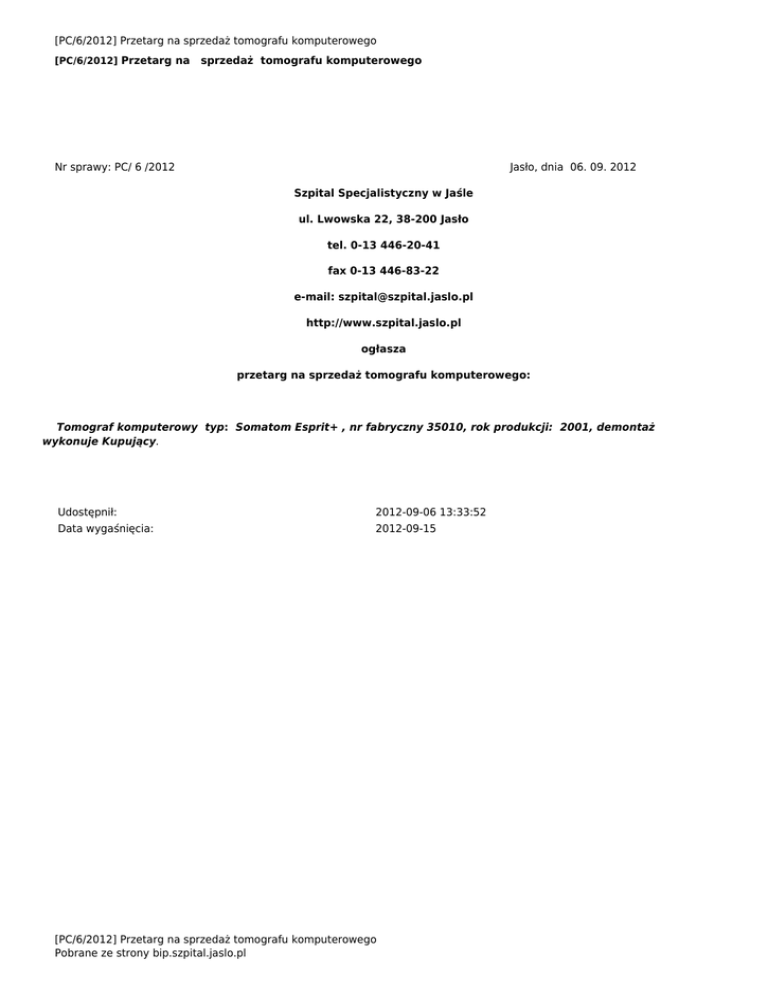 [PC/6/2012] Przetarg na sprzedaż tomografu komputerowego

[PC/6/2012] Przetarg na sprzedaż tomografu komputerowego

Nr sprawy: PC/ 6 /2012

Jasło, dnia 06. 09. 2012

Szpital Specjalistyczny w Jaśle

ul. Lwowska 22, 38-200 Jasło

tel. 0-13 446-20-41

fax 0-13 446-83-22

e-mail: szpital@szpital.jaslo.pl

http://www.szpital.jaslo.pl

ogłasza

przetarg na sprzedaż tomografu komputerowego:

Tomograf komputerowy typ: Somatom Esprit+ , nr fabryczny 35010, rok produkcji: 2001, demontaż wykonuje Kupujący.

| Udostępnił: | 2012-09-06 13:33:52 |
|---|---|
| Data wygaśnięcia: | 2012-09-15 |

[PC/6/2012] Przetarg na sprzedaż tomografu komputerowego
Pobrane ze strony bip.szpital.jaslo.pl